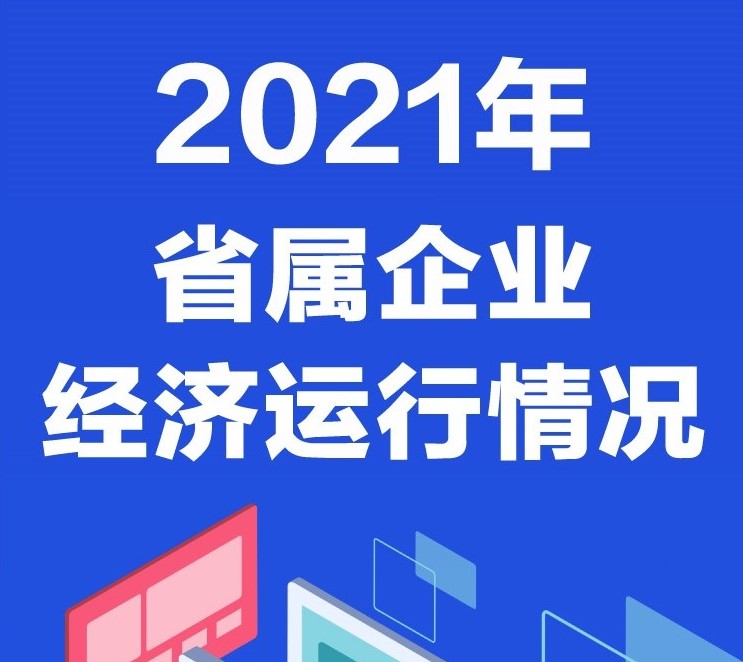 2021年
省属企业
经济运行情况